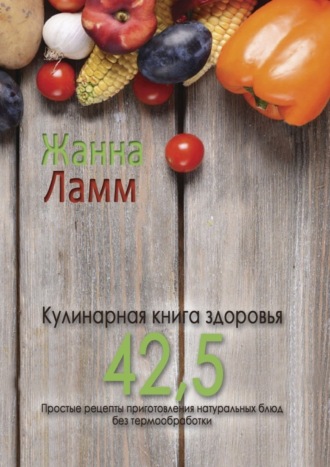 Жанна
Ламм

Кулинарная книга здоровья
42,5
Простые рецепты приготовления натуральных блюд без термообработки